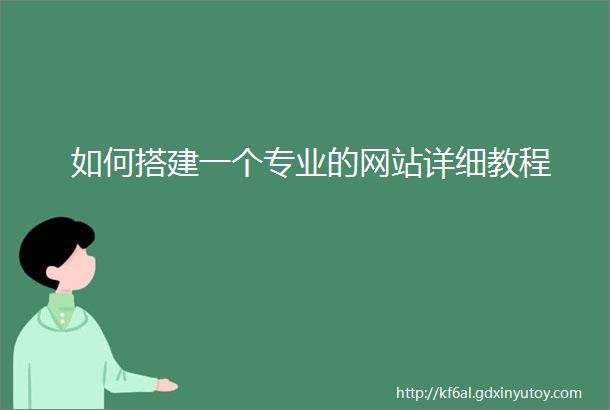 如何搭建一个专业的网站详细教程

http://kf6al.gdxinyutoy.com